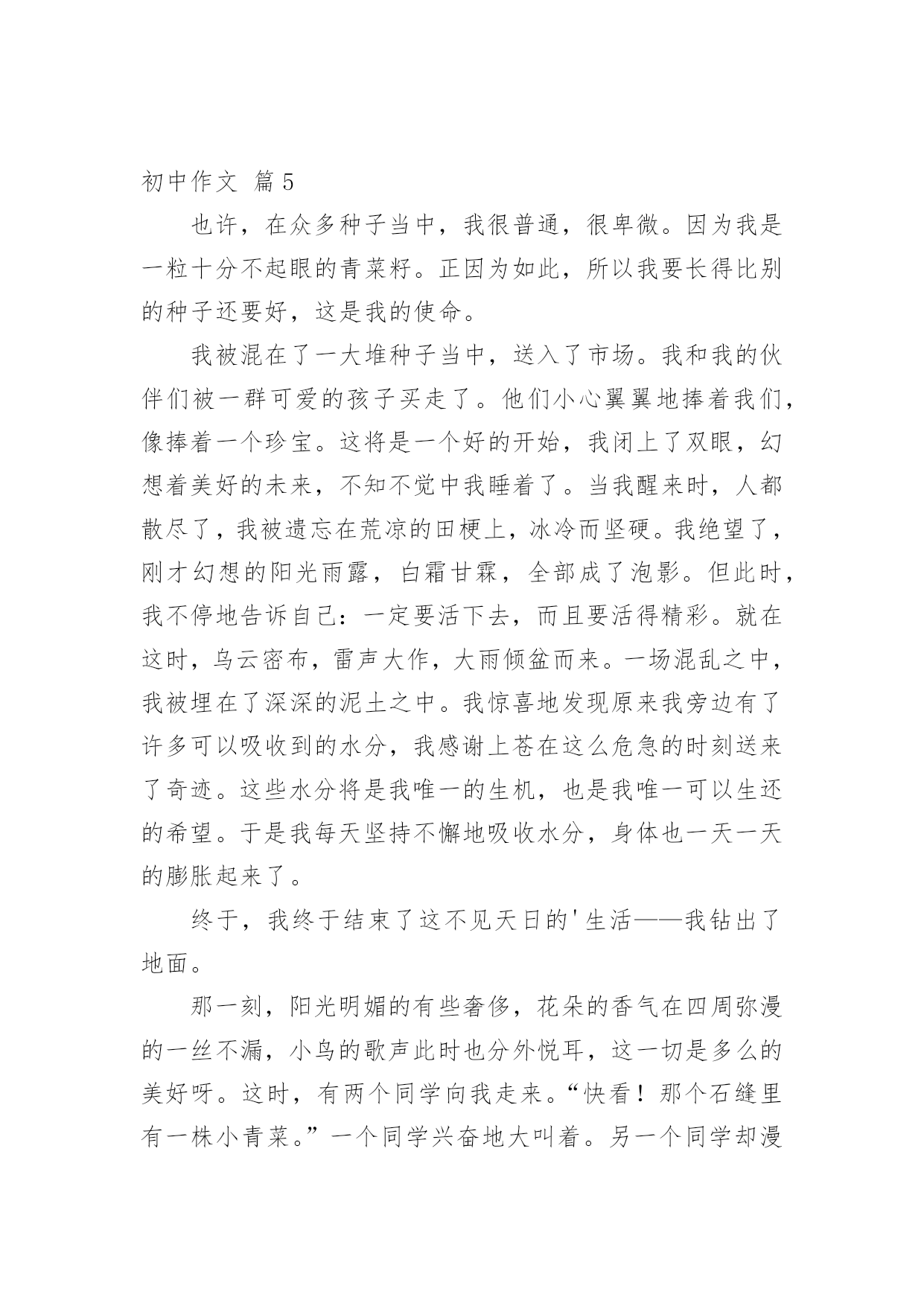 初中作文 篇5

也许，在众多种子当中，我很普通，很卑微。因为我是一粒十分不起眼的青菜籽。正因为如此，所以我要长得比别的种子还要好，这是我的使命。

我被混在了一大堆种子当中，送入了市场。我和我的伙伴们被一群可爱的孩子买走了。他们小心翼翼地捧着我们，像捧着一个珍宝。这将是一个好的开始，我闭上了双眼，幻想着美好的未来，不知不觉中我睡着了。当我醒来时，人都散尽了，我被遗忘在荒凉的田梗上，冰冷而坚硬。我绝望了，刚才幻想的阳光雨露，白霜甘霖，全部成了泡影。但此时，我不停地告诉自己：一定要活下去，而且要活得精彩。就在这时，乌云密布，雷声大作，大雨倾盆而来。一场混乱之中，我被埋在了深深的泥土之中。我惊喜地发现原来我旁边有了许多可以吸收到的水分，我感谢上苍在这么危急的时刻送来了奇迹。这些水分将是我唯一的生机，也是我唯一可以生还的希望。于是我每天坚持不懈地吸收水分，身体也一天一天的膨胀起来了。

终于，我终于结束了这不见天日的'生活——我钻出了地面。

那一刻，阳光明媚的有些奢侈，花朵的香气在四周弥漫的一丝不漏，小鸟的歌声此时也分外悦耳，这一切是多么的美好呀。这时，有两个同学向我走来。“快看！那个石缝里有一株小青菜。”一个同学兴奋地大叫着。另一个同学却漫